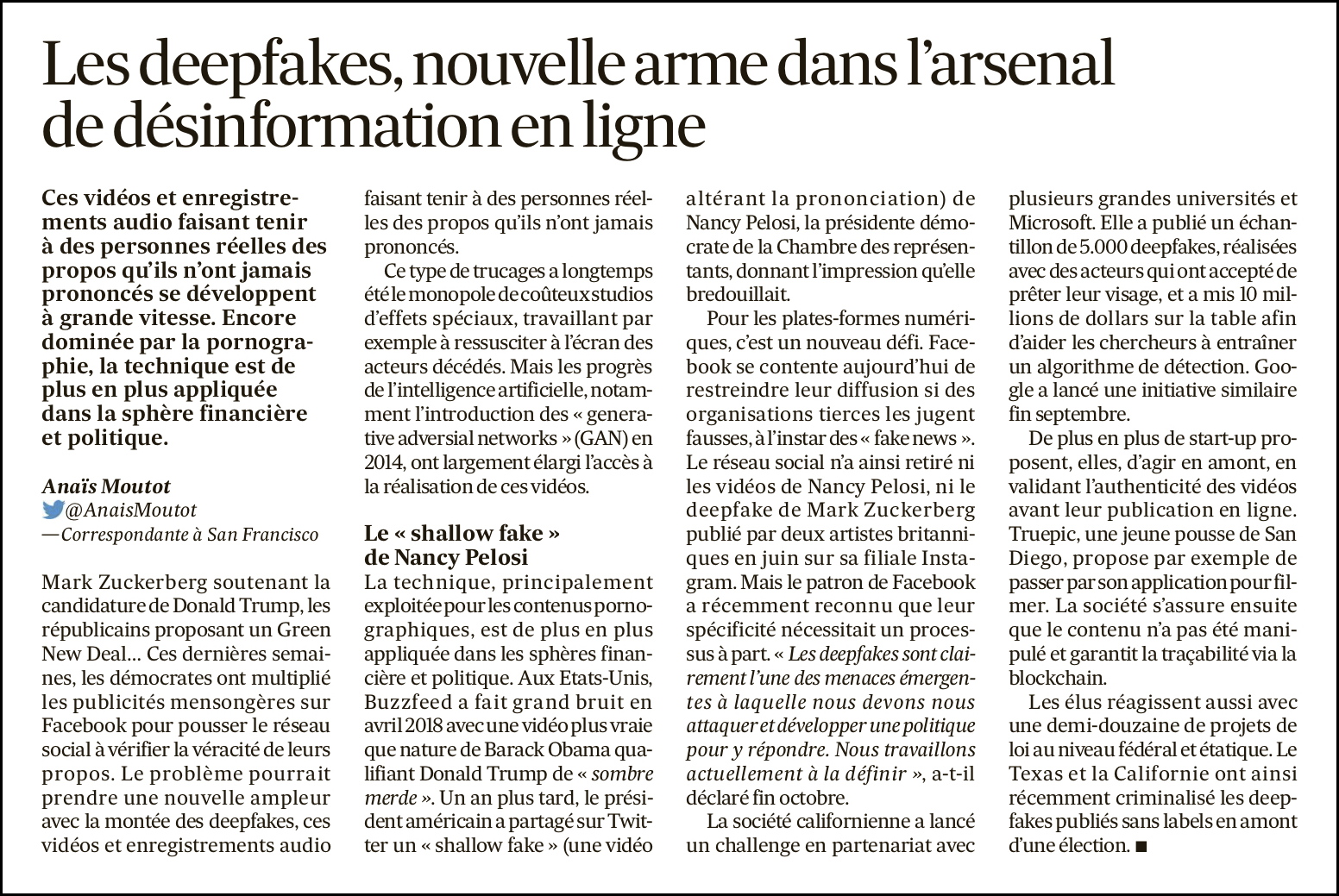 Les deepfakes, nouvelle arme dans l'arsenal de désinformation en ligne

Ces vidéos et enregistrements audio faisant tenir à des personnes réelles des propos qu'ils n'ont jamais prononcés se développent à grande vitesse. Encore dominée par la pornographie, la technique est de plus en plus appliquée dans la sphère financière et politique.

Anaïs Moutot
@AnaisMoutot
— Correspondante à San Francisco

Mark Zuckerberg soutenant la candidature de Donald Trump, les républicains proposant un Green New Deal… Ces dernières semaines, les démocrates ont multiplié les publicités mensongères sur Facebook pour pousser le réseau social à vérifier la véracité de leurs propos. Le problème pourrait prendre une nouvelle ampleur avec la montée des deepfakes, ces vidéos et enregistrements audio faisant tenir à des personnes réelles des propos qu'ils n'ont jamais prononcés.

Ce type de trucages a longtemps été le monopole de coûteux studios d'effets spéciaux, travaillant par exemple à ressusciter à l'écran des acteurs décédés. Mais les progrès de l'intelligence artificielle, notamment l'introduction des « generative adversial networks » (GAN) en 2014, ont largement élargi l'accès à la réalisation de ces vidéos.

Le « shallow fake » de Nancy Pelosi

La technique, principalement exploitée pour les contenus pornographiques, est de plus en plus appliquée dans les sphères financière et politique. Aux Etats-Unis, Buzzfeed a fait grand bruit en avril 2018 avec une vidéo plus vraie que nature de Barack Obama qualifiant Donald Trump de « sombre merde ». Un an plus tard, le président américain a partagé sur Twitter un « shallow fake » (une vidéo altérant la prononciation) de Nancy Pelosi, la présidente démocrate de la Chambre des représentants, donnant l'impression qu'elle bredouillait.

Pour les plates-formes numériques, c'est un nouveau défi. Facebook se contente aujourd'hui de restreindre leur diffusion si des organisations tierces les jugent fausses, à l'instar des « fake news ». Le réseau social n'a ainsi retiré ni les vidéos de Nancy Pelosi, ni le deepfake de Mark Zuckerberg publié par deux artistes britanniques en juin sur sa filiale Instagram. Mais le patron de Facebook a récemment reconnu que leur spécificité nécessitait un processus à part. « Les deepfakes sont clairement l'une des menaces émergentes à laquelle nous devons nous attaquer et développer une politique pour y répondre. Nous travaillons actuellement à la définir », a-t-il déclaré fin octobre.

La société californienne a lancé un challenge en partenariat avec plusieurs grandes universités et Microsoft. Elle a publié un échantillon de 5.000 deepfakes, réalisées avec des acteurs qui ont accepté de prêter leur visage, et a mis 10 millions de dollars sur la table afin d'aider les chercheurs à entraîner un algorithme de détection. Google a lancé une initiative similaire fin septembre.

De plus en plus de start-up proposent, elles, d'agir en amont, en validant l'authenticité des vidéos avant leur publication en ligne. Truepic, une jeune pousse de San Diego, propose par exemple de passer par son application pour filmer. La société s'assure ensuite que le contenu n'a pas été manipulé et garantit la traçabilité via la blockchain.

Les élus réagissent aussi avec une demi-douzaine de projets de loi au niveau fédéral et étatique. Le Texas et la Californie ont ainsi récemment criminalisé les deepfakes publiés sans labels en amont d'une élection. ■